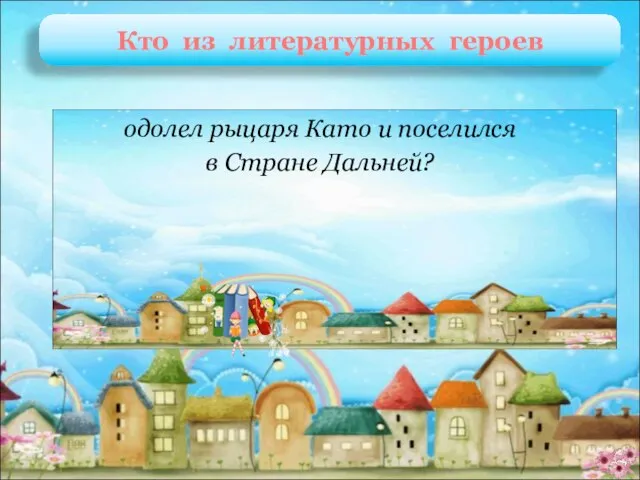 Кто из литературных героев

одолел рыцаря Като и поселился в Стране Дальней?